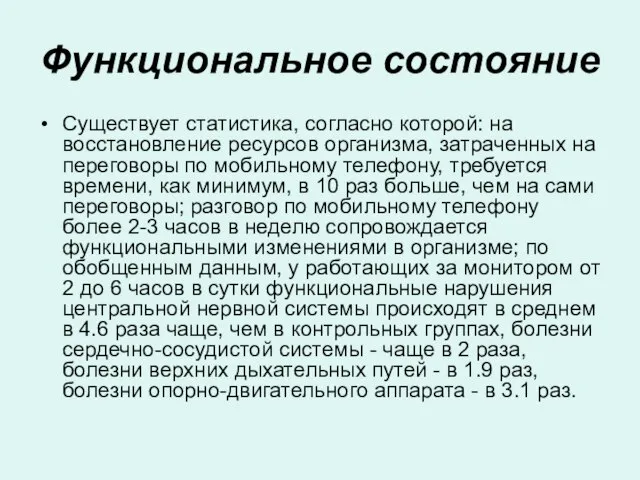 Функциональное состояние

• Существует статистика, согласно которой: на восстановление ресурсов организма, затраченных на переговоры по мобильному телефону, требуется времени, как минимум, в 10 раз больше, чем на сами переговоры; разговор по мобильному телефону более 2-3 часов в неделю сопровождается функциональными изменениями в организме; по обобщенным данным, у работающих за монитором от 2 до 6 часов в сутки функциональные нарушения центральной нервной системы происходят в среднем в 4.6 раза чаще, чем в контрольных группах, болезни сердечно-сосудистой системы - чаще в 2 раза, болезни верхних дыхательных путей - в 1.9 раз, болезни опорно-двигательного аппарата - в 3.1 раз.